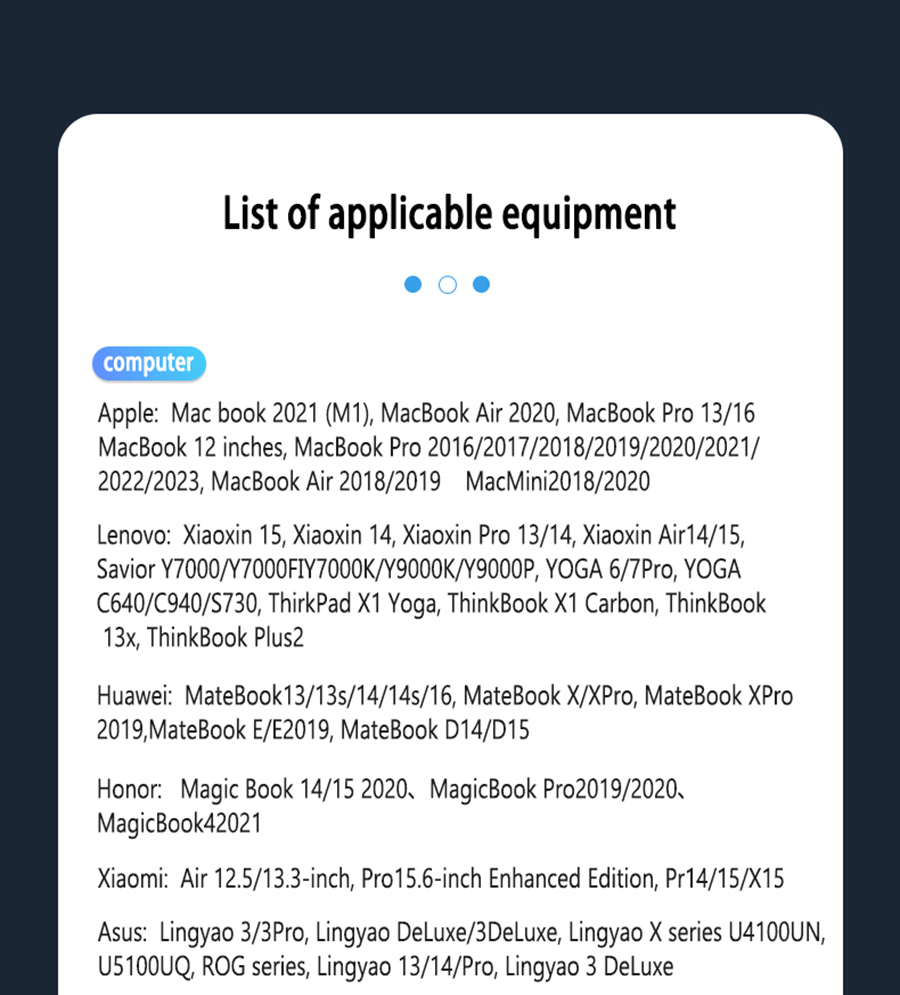 List of applicable equipment

computer

Apple: Mac book 2021 (M1), MacBook Air 2020, MacBook Pro 13/16 MacBook 12 inches, MacBook Pro 2016/2017/2018/2019/2020/2021/2022/2023, MacBook Air 2018/2019 MacMini2018/2020

Lenovo: Xiaoxin 15, Xiaoxin 14, Xiaoxin Pro 13/14, Xiaoxin Air14/15, Savior Y7000/Y7000FIY7000K/Y9000K/Y9000P, YOGA 6/7Pro, YOGA C640/C940/S730, ThirkPad X1 Yoga, ThinkBook X1 Carbon, ThinkBook 13x, ThinkBook Plus2

Huawei: MateBook13/13s/14/14s/16, MateBook X/XPro, MateBook XPro 2019,MateBook E/E2019, MateBook D14/D15

Honor: Magic Book 14/15 2020、MagicBook Pro2019/2020、MagicBook42021

Xiaomi: Air 12.5/13.3-inch, Pro15.6-inch Enhanced Edition, Pr14/15/X15

Asus: Lingyao 3/3Pro, Lingyao DeLuxe/3DeLuxe, Lingyao X series U4100UN, U5100UQ, ROG series, Lingyao 13/14/Pro, Lingyao 3 DeLuxe